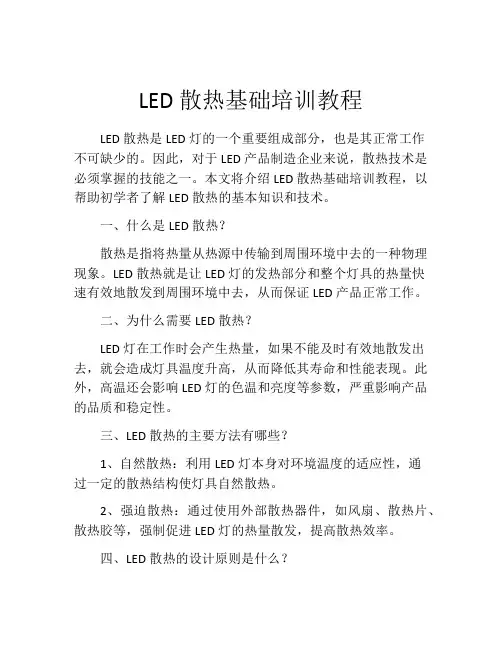 LED 散热基础培训教程

LED 散热是 LED 灯的一个重要组成部分，也是其正常工作不可缺少的。因此，对于 LED 产品制造企业来说，散热技术是必须掌握的技能之一。本文将介绍 LED 散热基础培训教程，以帮助初学者了解 LED 散热的基本知识和技术。

一、什么是 LED 散热？

散热是指将热量从热源中传输到周围环境中去的一种物理现象。LED 散热就是让 LED 灯的发热部分和整个灯具的热量快速有效地散发到周围环境中去，从而保证 LED 产品正常工作。

二、为什么需要 LED 散热？

LED 灯在工作时会产生热量，如果不能及时有效地散发出去，就会造成灯具温度升高，从而降低其寿命和性能表现。此外，高温还会影响 LED 灯的色温和亮度等参数，严重影响产品的品质和稳定性。

三、LED 散热的主要方法有哪些？

1、自然散热：利用 LED 灯本身对环境温度的适应性，通过一定的散热结构使灯具自然散热。

2、强迫散热：通过使用外部散热器件，如风扇、散热片、散热胶等，强制促进 LED 灯的热量散发，提高散热效率。

四、LED 散热的设计原则是什么？